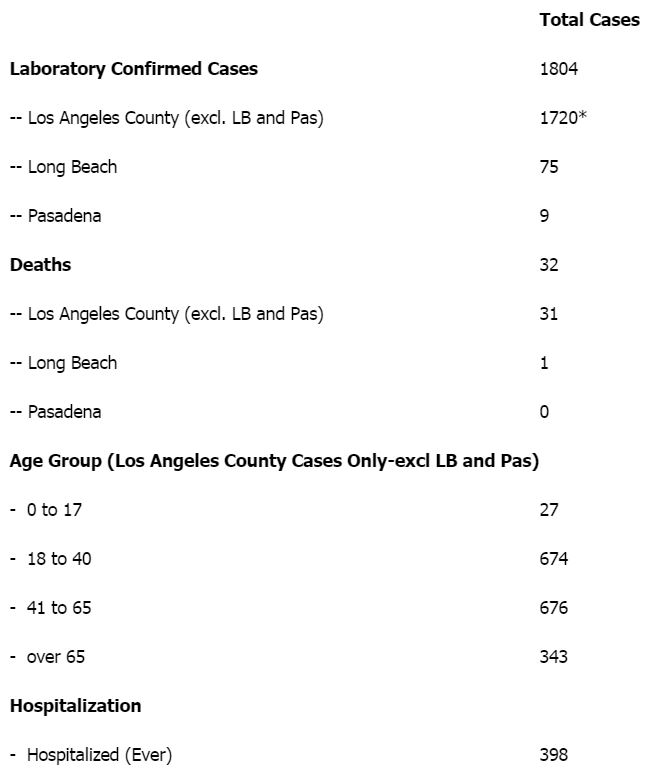 | | Total Cases |
|---|---|
| **Laboratory Confirmed Cases** | 1804 |
| -- Los Angeles County (excl. LB and Pas) | 1720* |
| -- Long Beach | 75 |
| -- Pasadena | 9 |
| **Deaths** | 32 |
| -- Los Angeles County (excl. LB and Pas) | 31 |
| -- Long Beach | 1 |
| -- Pasadena | 0 |
| **Age Group (Los Angeles County Cases Only-excl LB and Pas)** | |
| - 0 to 17 | 27 |
| - 18 to 40 | 674 |
| - 41 to 65 | 676 |
| - over 65 | 343 |
| **Hospitalization** | |
| - Hospitalized (Ever) | 398 |